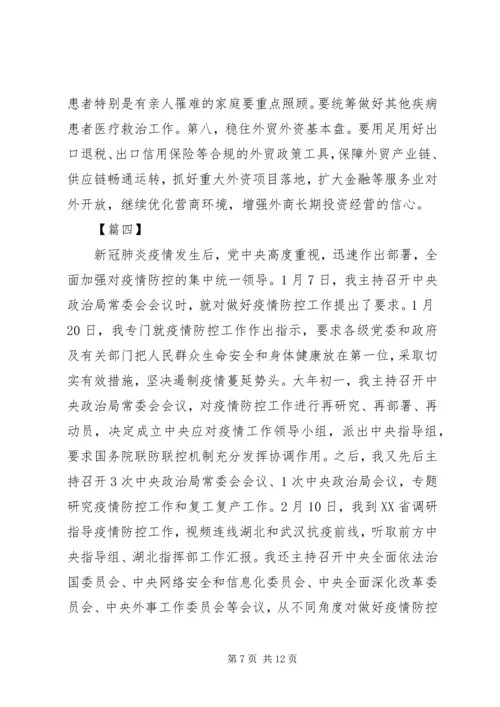 患者特别是有亲人罹难的家庭要重点照顾。要统筹做好其他疾病患者医疗救治工作。第八，稳住外贸外资基本盘。要用足用好出口退税、出口信用保险等合规的外贸政策工具，保障外贸产业链、供应链畅通运转，抓好重大外资项目落地，扩大金融等服务业对外开放，继续优化营商环境，增强外商长期投资经营的信心。

【篇四】

新冠肺炎疫情发生后，党中央高度重视，迅速作出部署，全面加强对疫情防控的集中统一领导。1月7日，我主持召开中央政治局常委会会议时，就对做好疫情防控工作提出了要求。1月20日，我专门就疫情防控工作作出指示，要求各级党委和政府及有关部门把人民群众生命安全和身体健康放在第一位，采取切实有效措施，坚决遏制疫情蔓延势头。大年初一，我主持召开中央政治局常委会会议，对疫情防控工作进行再研究、再部署、再动员，决定成立中央应对疫情工作领导小组，派出中央指导组，要求国务院联防联控机制充分发挥协调作用。之后，我又先后主持召开3次中央政治局常委会会议、1次中央政治局会议，专题研究疫情防控工作和复工复产工作。2月10日，我到XX省调研指导疫情防控工作，视频连线湖北和武汉抗疫前线，听取前方中央指导组、湖北指挥部工作汇报。我还主持召开中央全面依法治国委员会、中央网络安全和信息化委员会、中央全面深化改革委员会、中央外事工作委员会等会议，从不同角度对做好疫情防控

第7页 共12页